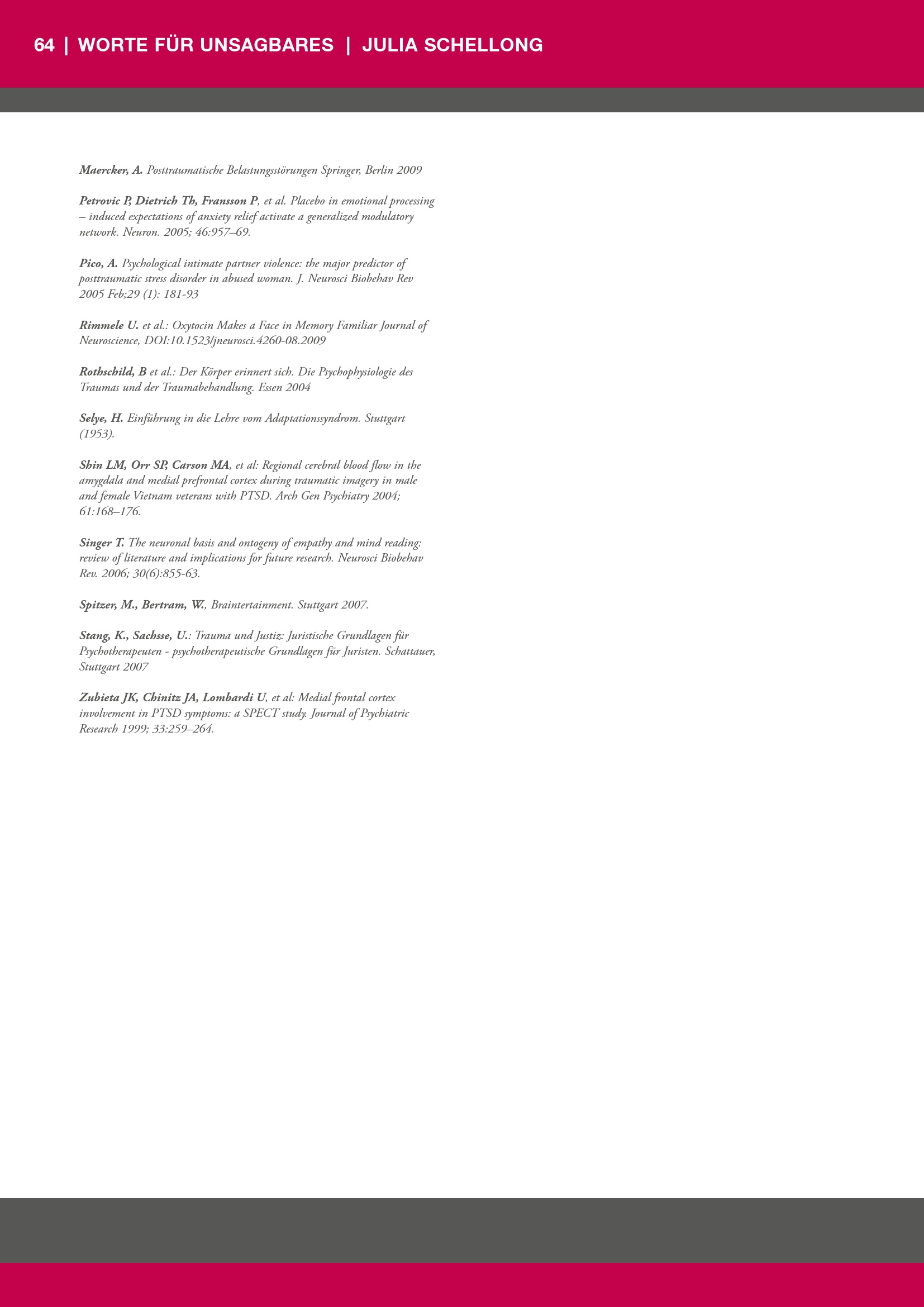 64 | WORTE FÜR UNSAGBARES | JULIA SCHELLONG

Maercker, A. Posttraumatische Belastungsstörungen Springer, Berlin 2009

Petrovic P, Dietrich Th, Fransson P, et al. Placebo in emotional processing – induced expectations of anxiety relief activate a generalized modulatory network. Neuron. 2005; 46:957–69.

Pico, A. Psychological intimate partner violence: the major predictor of posttraumatic stress disorder in abused woman. J. Neurosci Biobehav Rev 2005 Feb;29 (1): 181-93

Rimmele U. et al.: Oxytocin Makes a Face in Memory Familiar Journal of Neuroscience, DOI:10.1523/jneurosci.4260-08.2009

Rothschild, B et al.: Der Körper erinnert sich. Die Psychophysiologie des Traumas und der Traumabehandlung. Essen 2004

Selye, H. Einführung in die Lehre vom Adaptationssyndrom. Stuttgart (1953).

Shin LM, Orr SP, Carson MA, et al: Regional cerebral blood flow in the amygdala and medial prefrontal cortex during traumatic imagery in male and female Vietnam veterans with PTSD. Arch Gen Psychiatry 2004; 61:168–176.

Singer T. The neuronal basis and ontogeny of empathy and mind reading: review of literature and implications for future research. Neurosci Biobehav Rev. 2006; 30(6):855-63.

Spitzer, M., Bertram, W., Braintertainment. Stuttgart 2007.

Stang, K., Sachsse, U.: Trauma und Justiz: Juristische Grundlagen für Psychotherapeuten - psychotherapeutische Grundlagen für Juristen. Schattauer, Stuttgart 2007

Zubieta JK, Chinitz JA, Lombardi U, et al: Medial frontal cortex involvement in PTSD symptoms: a SPECT study. Journal of Psychiatric Research 1999; 33:259–264.